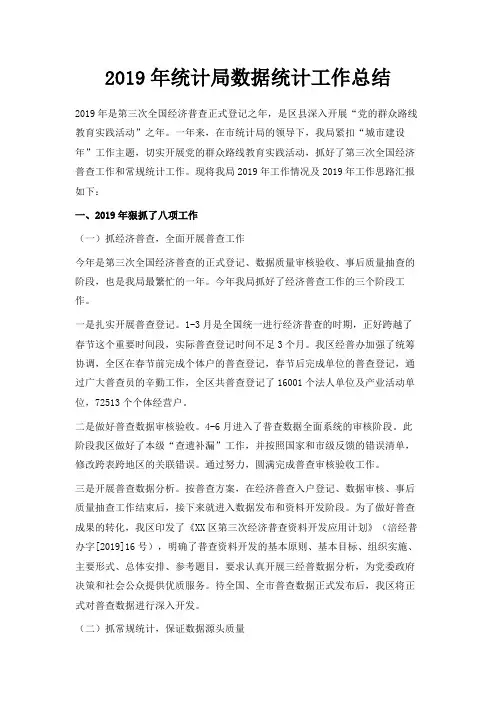 2019年统计局数据统计工作总结

2019年是第三次全国经济普查正式登记之年，是区县深入开展“党的群众路线教育实践活动”之年。一年来，在市统计局的领导下，我局紧扣“城市建设年”工作主题，切实开展党的群众路线教育实践活动，抓好了第三次全国经济普查工作和常规统计工作。现将我局2019年工作情况及2019年工作思路汇报如下：

一、2019年狠抓了八项工作

（一）抓经济普查，全面开展普查工作

今年是第三次全国经济普查的正式登记、数据质量审核验收、事后质量抽查的阶段，也是我局最繁忙的一年。今年我局抓好了经济普查工作的三个阶段工作。

一是扎实开展普查登记。1-3月是全国统一进行经济普查的时期，正好跨越了春节这个重要时间段，实际普查登记时间不足3个月。我区经普办加强了统筹协调，全区在春节前完成个体户的普查登记，春节后完成单位的普查登记，通过广大普查员的辛勤工作，全区共普查登记了16001个法人单位及产业活动单位，72513个个体经营户。

二是做好普查数据审核验收。4-6月进入了普查数据全面系统的审核阶段。此阶段我区做好了本级“查遗补漏”工作，并按照国家和市级反馈的错误清单，修改跨表跨地区的关联错误。通过努力，圆满完成普查审核验收工作。

三是开展普查数据分析。按普查方案，在经济普查入户登记、数据审核、事后质量抽查工作结束后，接下来就进入数据发布和资料开发阶段。为了做好普查成果的转化，我区印发了《XX区第三次经济普查资料开发应用计划》（涪经普办字[2019]16号），明确了普查资料开发的基本原则、基本目标、组织实施、主要形式、总体安排、参考题目，要求认真开展三经普数据分析，为党委政府决策和社会公众提供优质服务。待全国、全市普查数据正式发布后，我区将正式对普查数据进行深入开发。

（二）抓常规统计，保证数据源头质量